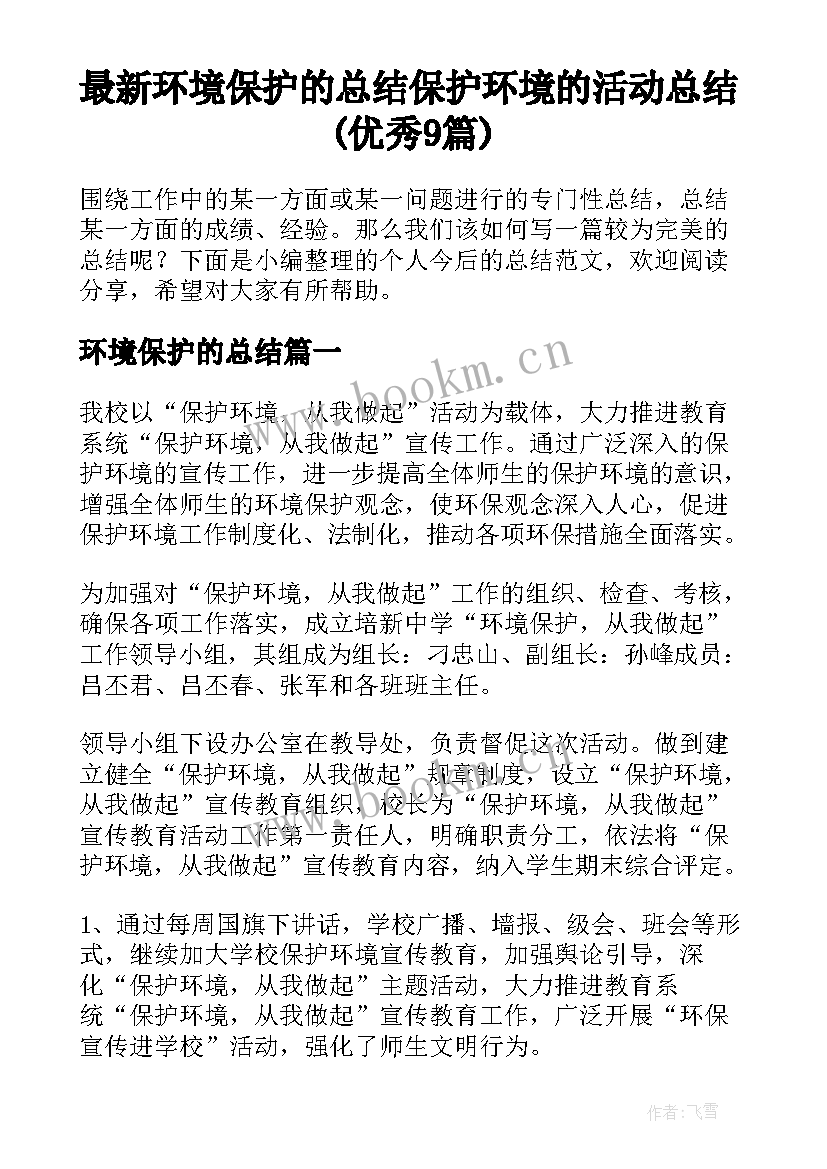 最新环境保护的总结保护环境的活动总结(优秀9篇)

围绕工作中的某一方面或某一问题进行的专门性总结，总结某一方面的成绩、经验。那么我们该如何写一篇较为完美的总结呢？下面是小编整理的个人今后的总结范文，欢迎阅读分享，希望对大家有所帮助。

环境保护的总结篇一

www.bookm.cn

我校以“保护环境，从我做起”活动为载体，大力推进教育系统“保护环境，从我做起”宣传工作。通过广泛深入的保护环境的宣传工作，进一步提高全体师生的保护环境的意识，增强全体师生的环境保护观念，使环保观念深入人心，促进保护环境工作制度化、法制化，推动各项环保措施全面落实。

为加强对“保护环境，从我做起”工作的组织、检查、考核，确保各项工作落实，成立培新中学“环境保护，从我做起”工作领导小组，其组成为组长：刁忠山、副组长：孙峰成员：吕丕君、吕丕春、张军和各班班主任。

领导小组下设办公室在教导处，负责督促这次活动。做到建立健全“保护环境，从我做起”规章制度，设立“保护环境，从我做起”宣传教育组织，校长为“保护环境，从我做起”宣传教育活动工作第一责任人，明确职责分工，依法将“保护环境，从我做起”宣传教育内容，纳入学生期末综合评定。

1、通过每周国旗下讲话，学校广播、墙报、级会、班会等形式，继续加大学校保护环境宣传教育，加强舆论引导，深化“保护环境，从我做起”主题活动，大力推进教育系统“保护环境，从我做起”宣传教育工作，广泛开展“环保宣传进学校”活动，强化了师生文明行为。

作者：飞雪